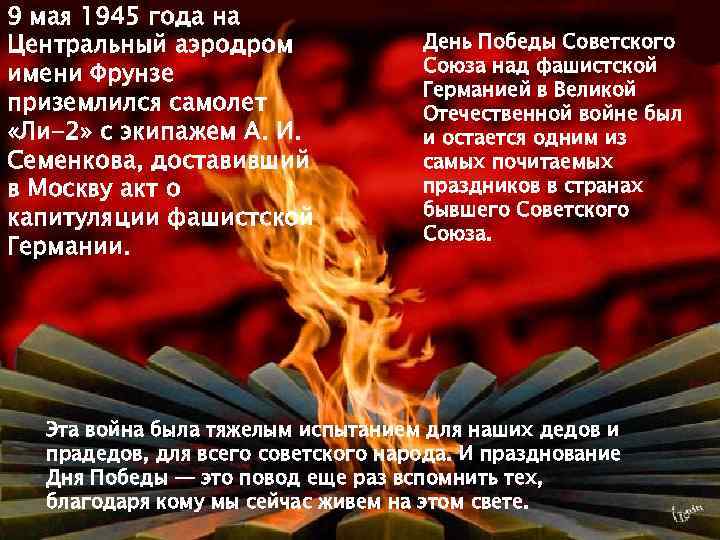 9 мая 1945 года на Центральный аэродром имени Фрунзе приземлился самолет «Ли-2» с экипажем А. И. Семенкова, доставивший в Москву акт о капитуляции фашистской Германии.

День Победы Советского Союза над фашистской Германией в Великой Отечественной войне был и остается одним из самых почитаемых праздников в странах бывшего Советского Союза.

Эта война была тяжелым испытанием для наших дедов и прадедов, для всего советского народа. И празднование Дня Победы — это повод еще раз вспомнить тех, благодаря кому мы сейчас живем на этом свете.